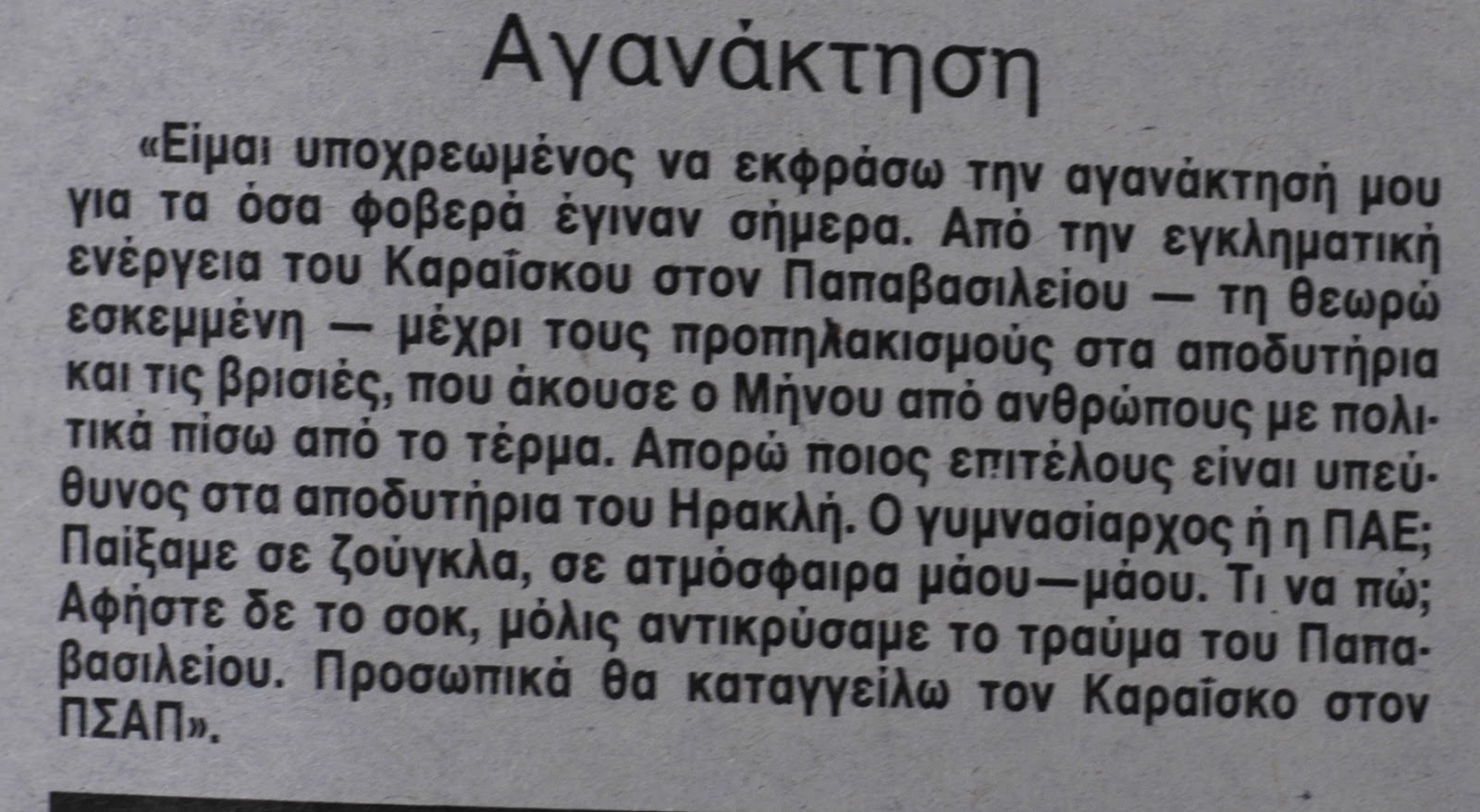 Αγανάκτηση

«Είμαι υποχρεωμένος να εκφράσω την αγανάκτησή μου για τα όσα φοβερά έγιναν σήμερα. Από την εγκληματική ενέργεια του Καραΐσκου στον Παπαβασιλείου — τη θεωρώ εσκεμμένη — μέχρι τους προπηλακισμούς στα αποδυτήρια και τις βρισιές, που άκουσε ο Μήνου από ανθρώπους με πολιτικά πίσω από το τέρμα. Απορώ ποιος επιτέλους είναι υπεύθυνος στα αποδυτήρια του Ηρακλή. Ο γυμνασίαρχος ή η ΠΑΕ; Παίξαμε σε ζούγκλα, σε ατμόσφαιρα μάου—μάου. Τι να πώ; Αφήστε δε το σοκ, μόλις αντικρύσαμε το τραύμα του Παπαβασιλείου. Προσωπικά θα καταγγείλω τον Καραΐσκο στον ΠΣΑΠ».